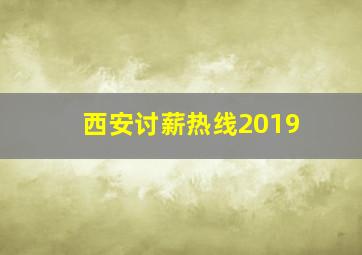 西安讨薪热线2019